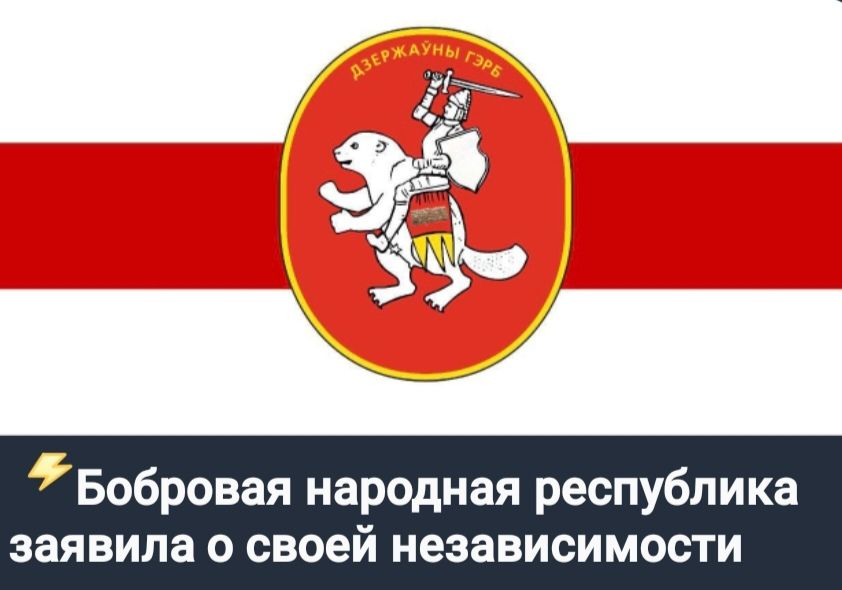 ДЗЕРЖАЎНЫ ГЭРБ

⚡Бобровая народная республика заявила о своей независимости